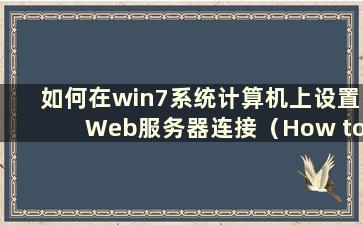 如何在win7系统计算机上设置Web服务器连接（How to